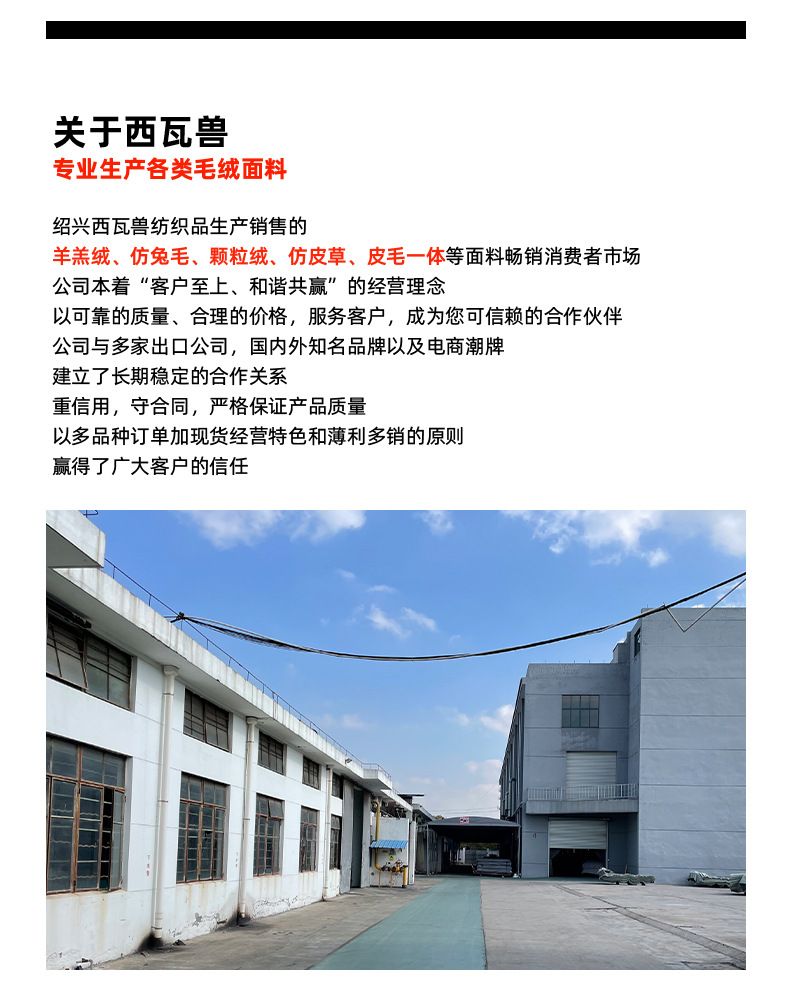 关于西瓦兽
专业生产各类毛绒面料

绍兴西瓦兽纺织品生产销售的
羊羔绒、仿兔毛、颗粒绒、仿皮草、皮毛一体等面料畅销消费者市场
公司本着“客户至上、和谐共赢”的经营理念
以可靠的质量、合理的价格，服务客户，成为您可信赖的合作伙伴
公司与多家出口公司，国内外知名品牌以及电商潮牌
建立了长期稳定的合作关系
重信用，守合同，严格保证产品质量
以多品种订单加现货经营特色和薄利多销的原则
赢得了广大客户的信任